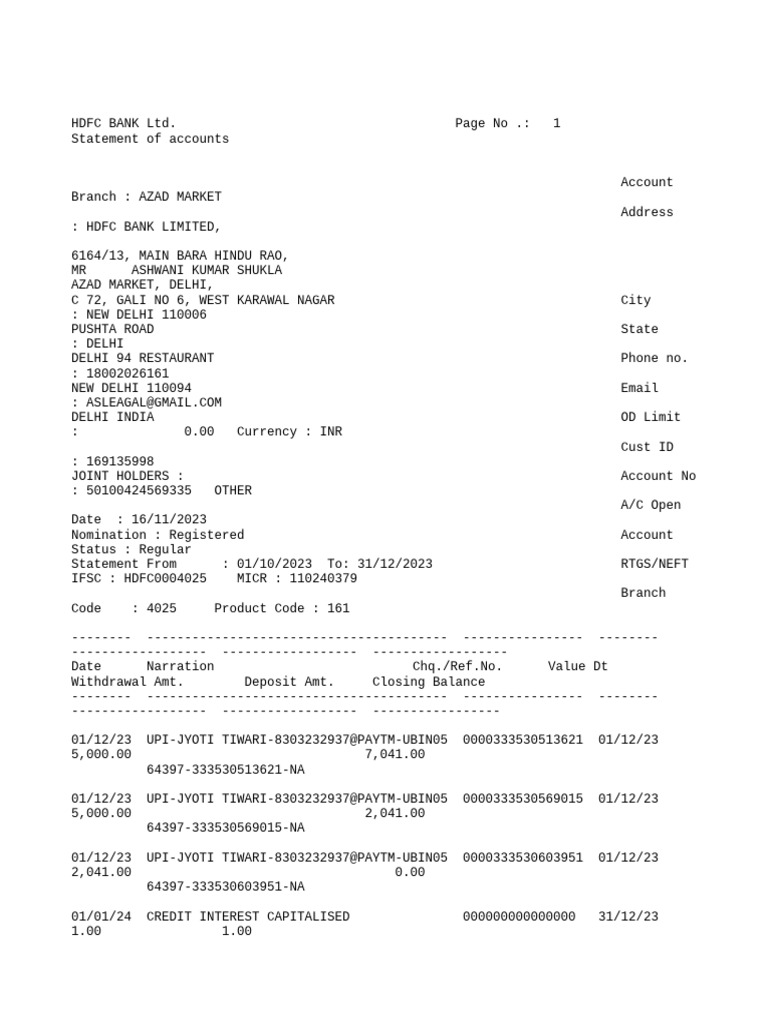 HDFC BANK Ltd.                                   Page No .:   1
Statement of accounts

Account
Branch : AZAD MARKET
Address
: HDFC BANK LIMITED,

6164/13, MAIN BARA HINDU RAO,
MR      ASHWANI KUMAR SHUKLA
AZAD MARKET, DELHI,
C 72, GALI NO 6, WEST KARAWAL NAGAR
City
: NEW DELHI 110006
PUSHTA ROAD
State
: DELHI
DELHI 94 RESTAURANT
Phone no.
: 18002026161
NEW DELHI 110094
Email
: ASLEAGAL@GMAIL.COM
DELHI INDIA
OD Limit
:              0.00   Currency : INR
Cust ID
: 169135998
JOINT HOLDERS :
Account No
: 50100424569335   OTHER
A/C Open
Date  : 16/11/2023
Nomination : Registered
Account
Status : Regular
Statement From      : 01/10/2023  To: 31/12/2023
RTGS/NEFT
IFSC : HDFC0004025    MICR : 110240379
Branch
Code    : 4025     Product Code : 161

-------- ---------------------------------------- ---------------- --------
------------------ ------------------ ------------------
Date      Narration                              Chq./Ref.No.      Value Dt
Withdrawal Amt.        Deposit Amt.     Closing Balance
-------- ---------------------------------------- ---------------- --------
------------------ ------------------ -----------------

01/12/23  UPI-JYOTI TIWARI-8303232937@PAYTM-UBIN05  0000333530513621  01/12/23
5,000.00                              7,041.00
64397-333530513621-NA

01/12/23  UPI-JYOTI TIWARI-8303232937@PAYTM-UBIN05  0000333530569015  01/12/23
5,000.00                              2,041.00
64397-333530569015-NA

01/12/23  UPI-JYOTI TIWARI-8303232937@PAYTM-UBIN05  0000333530603951  01/12/23
2,041.00                                   0.00
64397-333530603951-NA

01/01/24  CREDIT INTEREST CAPITALISED              000000000000000   31/12/23
1.00               1.00